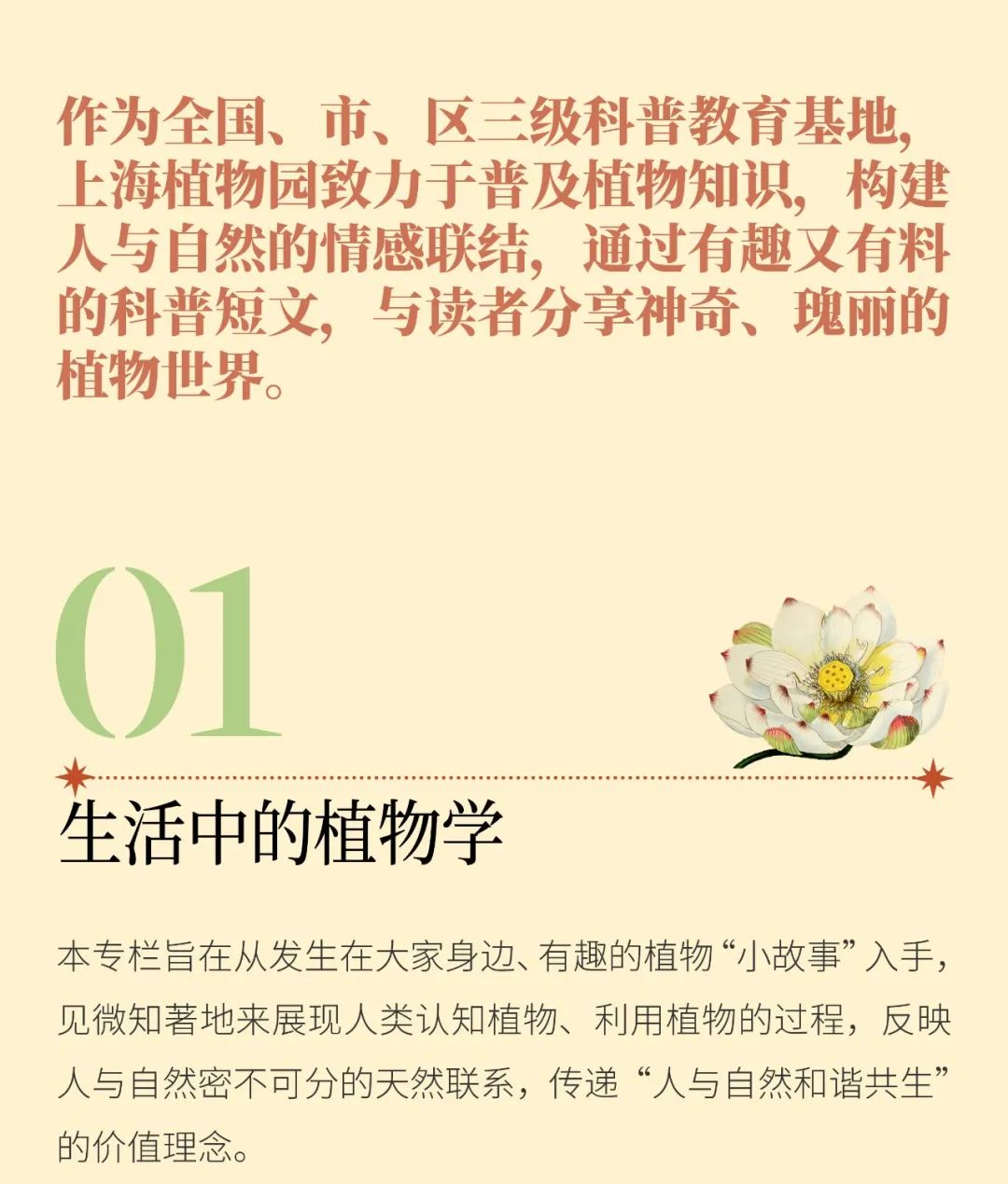 作为全国、市、区三级科普教育基地，上海植物园致力于普及植物知识，构建人与自然的情感联结，通过有趣又有料的科普短文，与读者分享神奇、瑰丽的植物世界。

01

生活中的植物学

本专栏旨在从发生在大家身边、有趣的植物“小故事”入手，见微知著地来展现人类认知植物、利用植物的过程，反映人与自然密不可分的天然联系，传递“人与自然和谐共生”的价值理念。